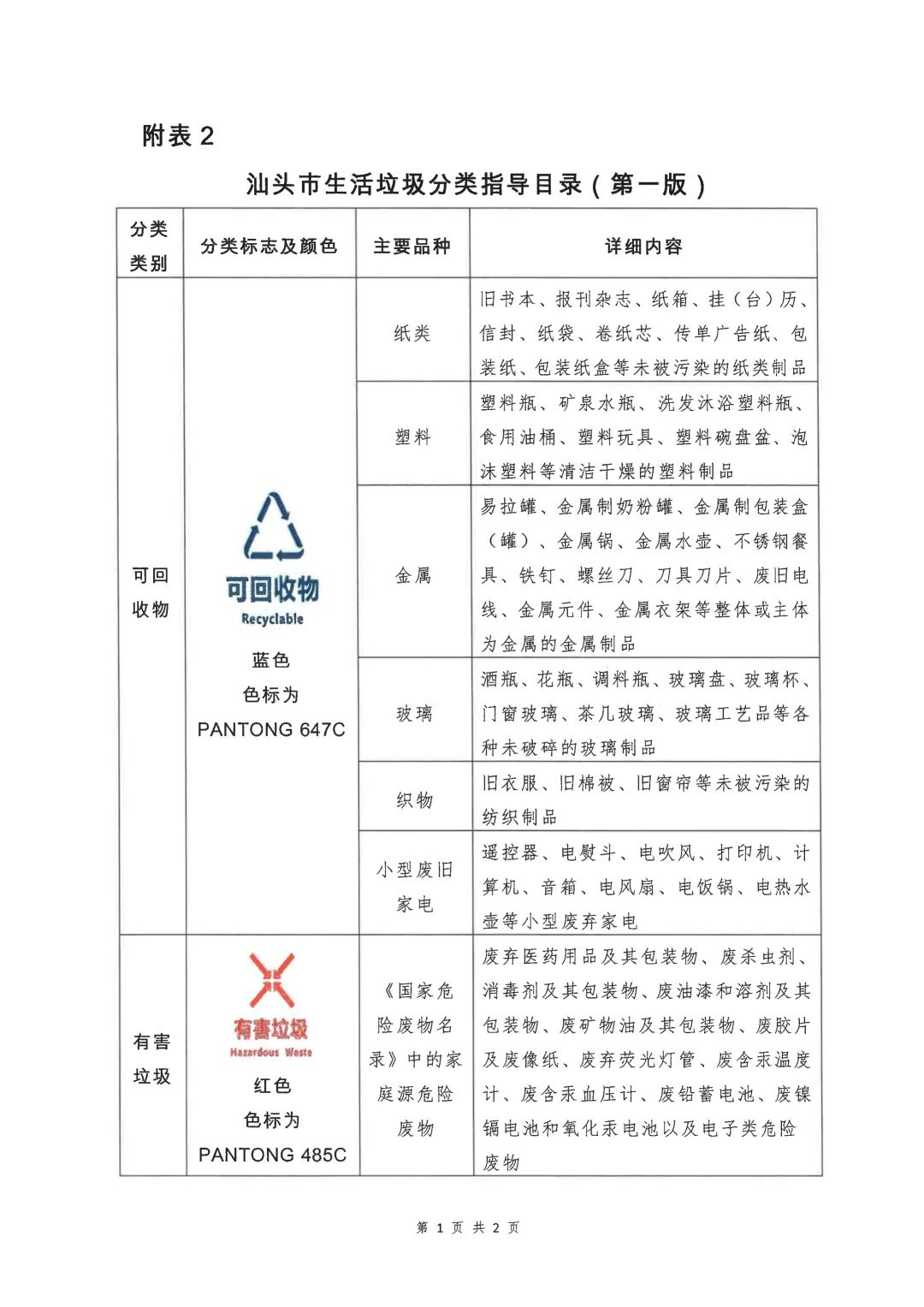 附表 2

汕头市生活垃圾分类指导目录（第一版）

| 分类类别 | 分类标志及颜色 | 主要品种 | 详细内容 |
|---|---|---|---|
| 可回收物 | 可回收物 Recyclable 蓝色 色标为 PANTONG 647C | 纸类 | 旧书本、报刊杂志、纸箱、挂（台）历、信封、纸袋、卷纸芯、传单广告纸、包装纸、包装纸盒等未被污染的纸类制品 |
| | | 塑料 | 塑料瓶、矿泉水瓶、洗发沐浴塑料瓶、食用油桶、塑料玩具、塑料碗盘盆、泡沫塑料等清洁干燥的塑料制品 |
| | | 金属 | 易拉罐、金属制奶粉罐、金属制包装盒（罐）、金属锅、金属水壶、不锈钢餐具、铁钉、螺丝刀、刀具刀片、废旧电线、金属元件、金属衣架等整体或主体为金属的金属制品 |
| | | 玻璃 | 酒瓶、花瓶、调料瓶、玻璃盘、玻璃杯、门窗玻璃、茶几玻璃、玻璃工艺品等各种未破碎的玻璃制品 |
| | | 织物 | 旧衣服、旧棉被、旧窗帘等未被污染的纺织制品 |
| | | 小型废旧家电 | 遥控器、电熨斗、电吹风、打印机、计算机、音箱、电风扇、电饭锅、电热水壶等小型废弃家电 |
| 有害垃圾 | 有害垃圾 Hazardous Waste 红色 色标为 PANTONG 485C | 《国家危险废物名录》中的家庭源危险废物 | 废弃医药用品及其包装物、废杀虫剂、消毒剂及其包装物、废油漆和溶剂及其包装物、废矿物油及其包装物、废胶片及废像纸、废弃荧光灯管、废含汞温度计、废含汞血压计、废铅蓄电池、废镍镉电池和氧化汞电池以及电子类危险废物 |

第 1 页 共 2 页